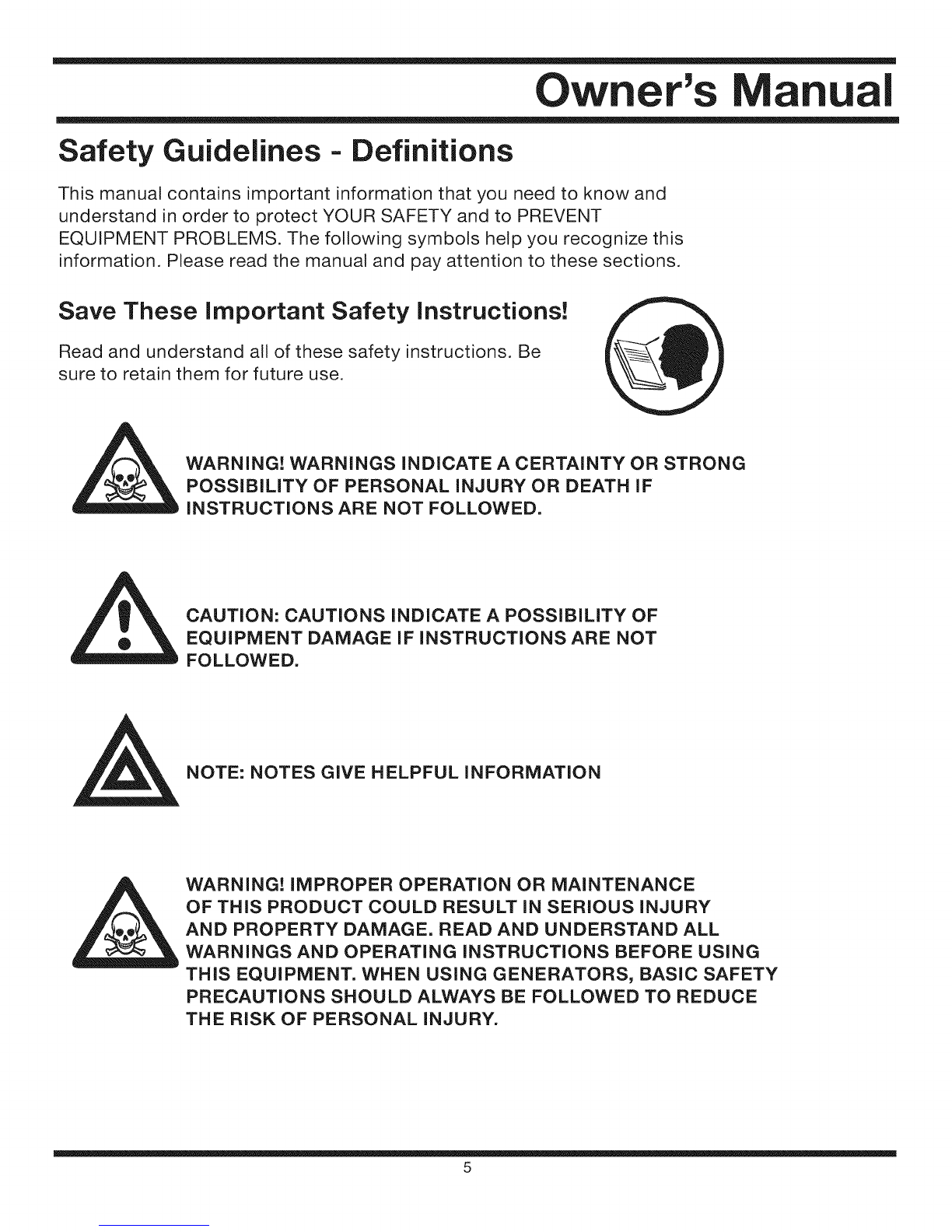 Owner's Manual

Safety Guidelines - Definitions

This manual contains important information that you need to know and understand in order to protect YOUR SAFETY and to PREVENT EQUIPMENT PROBLEMS. The following symbols help you recognize this information. Please read the manual and pay attention to these sections.

Save These Important Safety Instructions!

Read and understand all of these safety instructions. Be sure to retain them for future use.

WARNING! WARNINGS INDICATE A CERTAINTY OR STRONG POSSIBILITY OF PERSONAL INJURY OR DEATH IF INSTRUCTIONS ARE NOT FOLLOWED.

CAUTION: CAUTIONS INDICATE A POSSIBILITY OF EQUIPMENT DAMAGE IF INSTRUCTIONS ARE NOT FOLLOWED.

NOTE: NOTES GIVE HELPFUL INFORMATION

WARNING! IMPROPER OPERATION OR MAINTENANCE OF THIS PRODUCT COULD RESULT IN SERIOUS INJURY AND PROPERTY DAMAGE. READ AND UNDERSTAND ALL WARNINGS AND OPERATING INSTRUCTIONS BEFORE USING THIS EQUIPMENT. WHEN USING GENERATORS, BASIC SAFETY PRECAUTIONS SHOULD ALWAYS BE FOLLOWED TO REDUCE THE RISK OF PERSONAL INJURY.

5